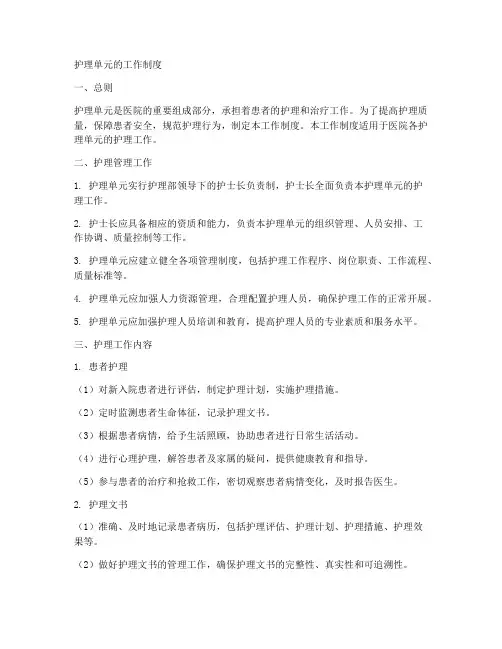 护理单元的工作制度

一、总则

护理单元是医院的重要组成部分，承担着患者的护理和治疗工作。为了提高护理质量，保障患者安全，规范护理行为，制定本工作制度。本工作制度适用于医院各护理单元的护理工作。

二、护理管理工作

1. 护理单元实行护理部领导下的护士长负责制，护士长全面负责本护理单元的护理工作。

2. 护士长应具备相应的资质和能力，负责本护理单元的组织管理、人员安排、工作协调、质量控制等工作。

3. 护理单元应建立健全各项管理制度，包括护理工作程序、岗位职责、工作流程、质量标准等。

4. 护理单元应加强人力资源管理，合理配置护理人员，确保护理工作的正常开展。

5. 护理单元应加强护理人员培训和教育，提高护理人员的专业素质和服务水平。

三、护理工作内容

1. 患者护理

（1）对新入院患者进行评估，制定护理计划，实施护理措施。

（2）定时监测患者生命体征，记录护理文书。

（3）根据患者病情，给予生活照顾，协助患者进行日常生活活动。

（4）进行心理护理，解答患者及家属的疑问，提供健康教育和指导。

（5）参与患者的治疗和抢救工作，密切观察患者病情变化，及时报告医生。

2. 护理文书

（1）准确、及时地记录患者病历，包括护理评估、护理计划、护理措施、护理效果等。

（2）做好护理文书的管理工作，确保护理文书的完整性、真实性和可追溯性。